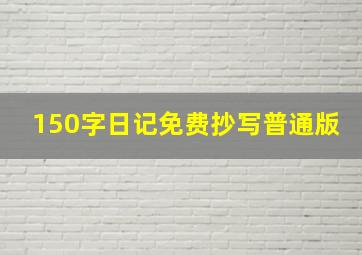 150字日记免费抄写普通版